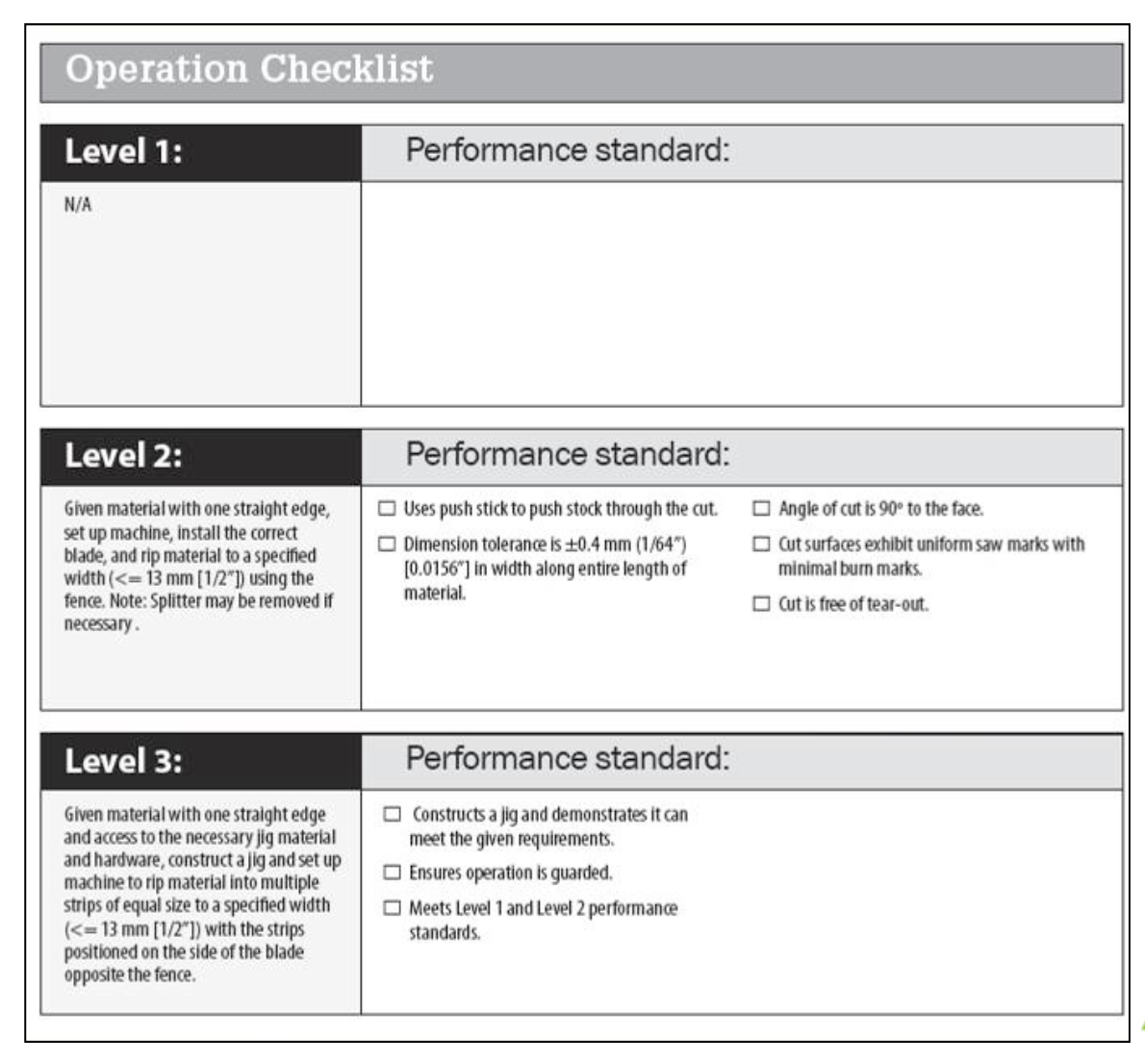 Operation Checklist

| Level 1: | Performance standard: |
|---|---|
| N/A | |

| Level 2: | Performance standard: |
|---|---|
| Given material with one straight edge, set up machine, install the correct blade, and rip material to a specified width (<= 13 mm [1/2"]) using the fence. Note: Splitter may be removed if necessary . | ☐ Uses push stick to push stock through the cut. ☐ Dimension tolerance is ±0.4 mm (1/64") [0.0156"] in width along entire length of material. ☐ Angle of cut is 90° to the face. ☐ Cut surfaces exhibit uniform saw marks with minimal burn marks. ☐ Cut is free of tear-out. |

| Level 3: | Performance standard: |
|---|---|
| Given material with one straight edge and access to the necessary jig material and hardware, construct a jig and set up machine to rip material into multiple strips of equal size to a specified width (<= 13 mm [1/2"]) with the strips positioned on the side of the blade opposite the fence. | ☐ Constructs a jig and demonstrates it can meet the given requirements. ☐ Ensures operation is guarded. ☐ Meets Level 1 and Level 2 performance standards. |